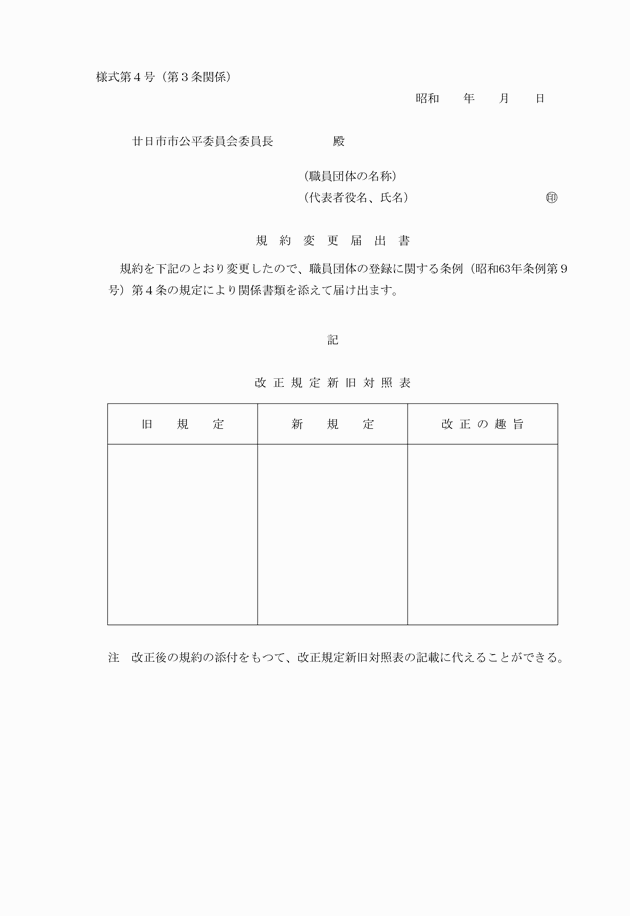 様式第４号（第３条関係）

昭和　　年　　月　　日

廿日市市公平委員会委員長　　　　殿

（職員団体の名称）
（代表者役名、氏名）　　　　　　　　㊞

規　約　変　更　届　出　書

規約を下記のとおり変更したので、職員団体の登録に関する条例（昭和63年条例第９号）第４条の規定により関係書類を添えて届け出ます。

記

改 正 規 定 新 旧 対 照 表

| 旧　規　定 | 新　規　定 | 改 正 の 趣 旨 |
|---|---|---|
| | | |

注　改正後の規約の添付をもつて、改正規定新旧対照表の記載に代えることができる。